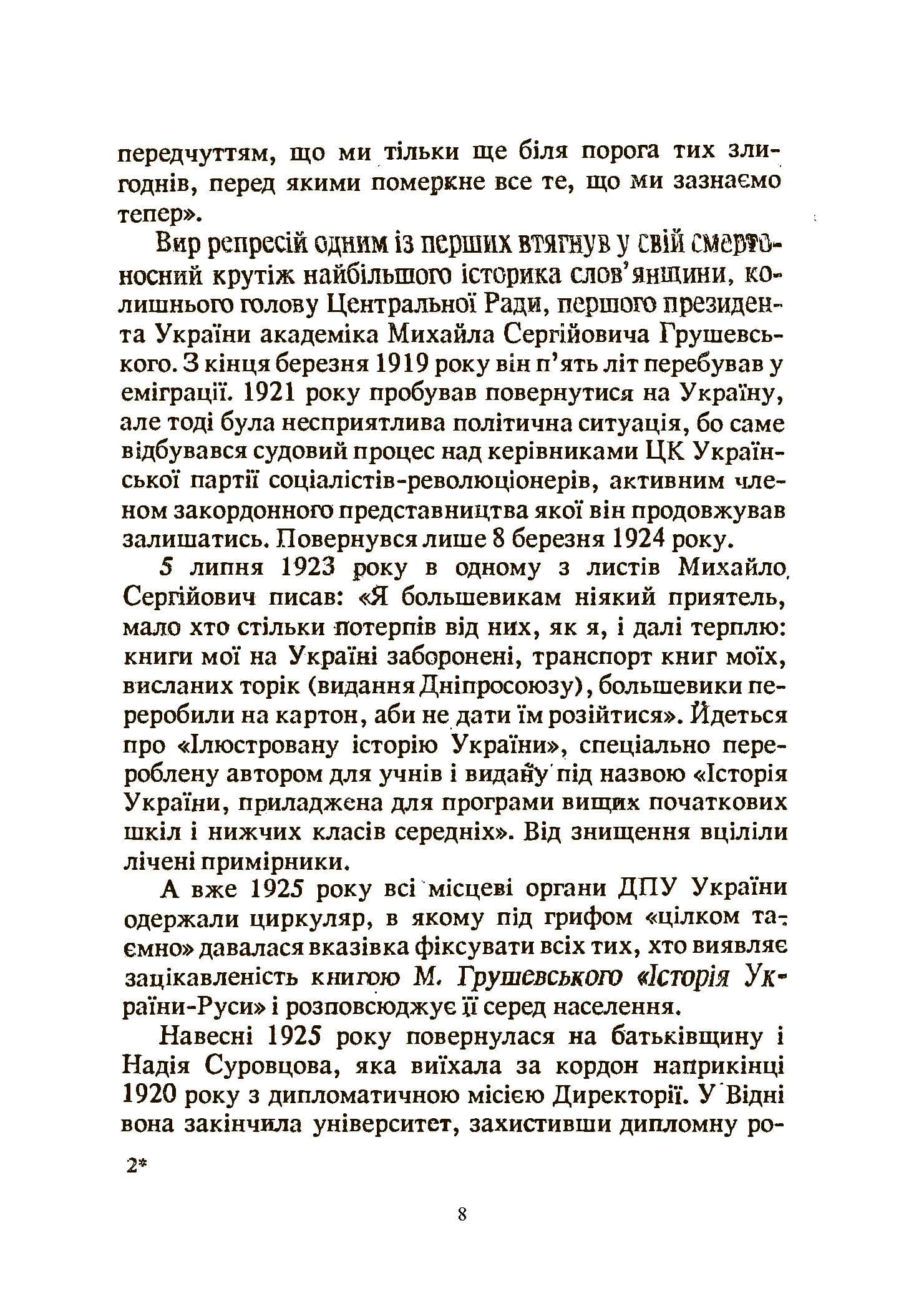 передчуттям, що ми тільки ще біля порога тих злигоднів, перед якими померкне все те, що ми зазнаємо тепер».

Вир репресій одним із перших втягнув у свій смертоносний крутіж найбільшого історика слов'янщини, колишнього голову Центральної Ради, першого президента України академіка Михайла Сергійовича Грушевського. З кінця березня 1919 року він п'ять літ перебував у еміграції. 1921 року пробував повернутися на Україну, але тоді була несприятлива політична ситуація, бо саме відбувався судовий процес над керівниками ЦК Української партії соціалістів-революціонерів, активним членом закордонного представництва якої він продовжував залишатись. Повернувся лише 8 березня 1924 року.

5 липня 1923 року в одному з листів Михайло Сергійович писав: «Я большевикам ніякий приятель, мало хто стільки потерпів від них, як я, і далі терплю: книги мої на Україні заборонені, транспорт книг моїх, висланих торік (видання Дніпросоюзу), большевики переробили на картон, аби не дати їм розійтися». Йдеться про «Ілюстровану історію України», спеціально перероблену автором для учнів і видану під назвою «Історія України, приладжена для програми вищих початкових шкіл і нижчих класів середніх». Від знищення вціліли лічені примірники.

А вже 1925 року всі місцеві органи ДПУ України одержали циркуляр, в якому під грифом «цілком таємно» давалася вказівка фіксувати всіх тих, хто виявляє зацікавленість книгою М. Грушевського «Історія України-Руси» і розповсюджує її серед населення.

Навесні 1925 року повернулася на батьківщину і Надія Суровцова, яка виїхала за кордон наприкінці 1920 року з дипломатичною місією Директорії. У Відні вона закінчила університет, захистивши дипломну ро-

2*

8